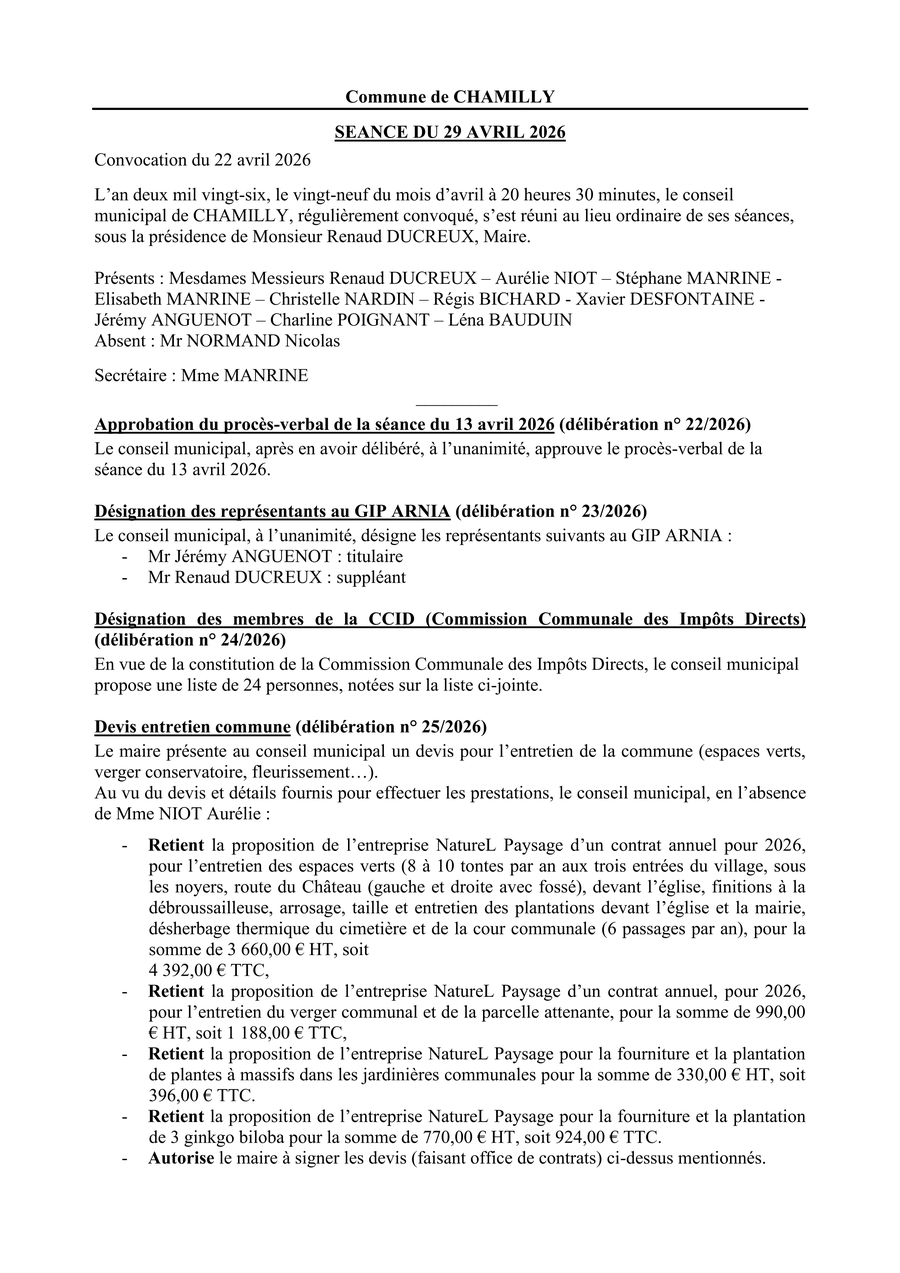 Commune de CHAMILLY

SEANCE DU 29 AVRIL 2026

Convocation du 22 avril 2026

L'an deux mil vingt-six, le vingt-neuf du mois d'avril à 20 heures 30 minutes, le conseil municipal de CHAMILLY, régulièrement convoqué, s'est réuni au lieu ordinaire de ses séances, sous la présidence de Monsieur Renaud DUCREUX, Maire.

Présents : Mesdames Messieurs Renaud DUCREUX – Aurélie NIOT – Stéphane MANRINE - Elisabeth MANRINE – Christelle NARDIN – Régis BICHARD - Xavier DESFONTAINE - Jérémy ANGUENOT – Charline POIGNANT – Léna BAUDUIN
Absent : Mr NORMAND Nicolas

Secrétaire : Mme MANRINE

Approbation du procès-verbal de la séance du 13 avril 2026 (délibération n° 22/2026)
Le conseil municipal, après en avoir délibéré, à l'unanimité, approuve le procès-verbal de la séance du 13 avril 2026.

Désignation des représentants au GIP ARNIA (délibération n° 23/2026)
Le conseil municipal, à l'unanimité, désigne les représentants suivants au GIP ARNIA :
- Mr Jérémy ANGUENOT : titulaire
- Mr Renaud DUCREUX : suppléant

Désignation des membres de la CCID (Commission Communale des Impôts Directs) (délibération n° 24/2026)
En vue de la constitution de la Commission Communale des Impôts Directs, le conseil municipal propose une liste de 24 personnes, notées sur la liste ci-jointe.

Devis entretien commune (délibération n° 25/2026)
Le maire présente au conseil municipal un devis pour l'entretien de la commune (espaces verts, verger conservatoire, fleurissement…).
Au vu du devis et détails fournis pour effectuer les prestations, le conseil municipal, en l'absence de Mme NIOT Aurélie :

- Retient la proposition de l'entreprise NatureL Paysage d'un contrat annuel pour 2026, pour l'entretien des espaces verts (8 à 10 tontes par an aux trois entrées du village, sous les noyers, route du Château (gauche et droite avec fossé), devant l'église, finitions à la débroussailleuse, arrosage, taille et entretien des plantations devant l'église et la mairie, désherbage thermique du cimetière et de la cour communale (6 passages par an), pour la somme de 3 660,00 € HT, soit
4 392,00 € TTC,
- Retient la proposition de l'entreprise NatureL Paysage d'un contrat annuel, pour 2026, pour l'entretien du verger communal et de la parcelle attenante, pour la somme de 990,00 € HT, soit 1 188,00 € TTC,
- Retient la proposition de l'entreprise NatureL Paysage pour la fourniture et la plantation de plantes à massifs dans les jardinières communales pour la somme de 330,00 € HT, soit 396,00 € TTC.
- Retient la proposition de l'entreprise NatureL Paysage pour la fourniture et la plantation de 3 ginkgo biloba pour la somme de 770,00 € HT, soit 924,00 € TTC.
- Autorise le maire à signer les devis (faisant office de contrats) ci-dessus mentionnés.